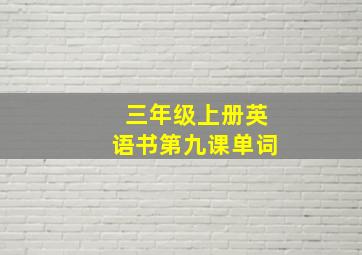 三年级上册英语书第九课单词